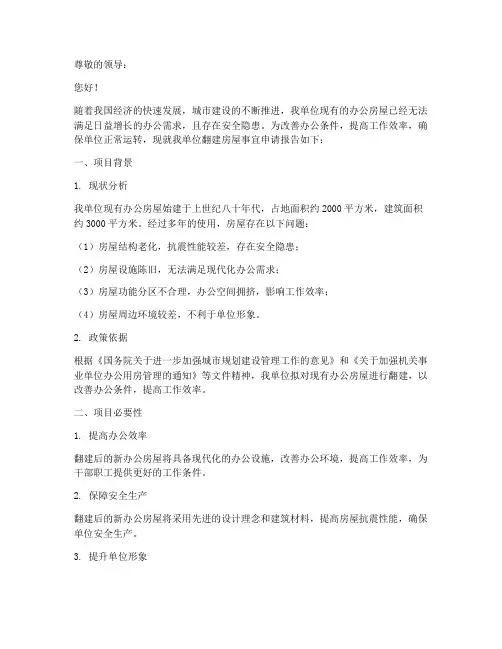 尊敬的领导：

您好！

随着我国经济的快速发展，城市建设的不断推进，我单位现有的办公房屋已经无法满足日益增长的办公需求，且存在安全隐患。为改善办公条件，提高工作效率，确保单位正常运转，现就我单位翻建房屋事宜申请报告如下：

一、项目背景

1. 现状分析

我单位现有办公房屋始建于上世纪八十年代，占地面积约 2000 平方米，建筑面积约 3000 平方米。经过多年的使用，房屋存在以下问题：

（1）房屋结构老化，抗震性能较差，存在安全隐患；

（2）房屋设施陈旧，无法满足现代化办公需求；

（3）房屋功能分区不合理，办公空间拥挤，影响工作效率；

（4）房屋周边环境较差，不利于单位形象。

2. 政策依据

根据《国务院关于进一步加强城市规划建设管理工作的意见》和《关于加强机关事业单位办公用房管理的通知》等文件精神，我单位拟对现有办公房屋进行翻建，以改善办公条件，提高工作效率。

二、项目必要性

1. 提高办公效率

翻建后的新办公房屋将具备现代化的办公设施，改善办公环境，提高工作效率，为干部职工提供更好的工作条件。

2. 保障安全生产

翻建后的新办公房屋将采用先进的设计理念和建筑材料，提高房屋抗震性能，确保单位安全生产。

3. 提升单位形象